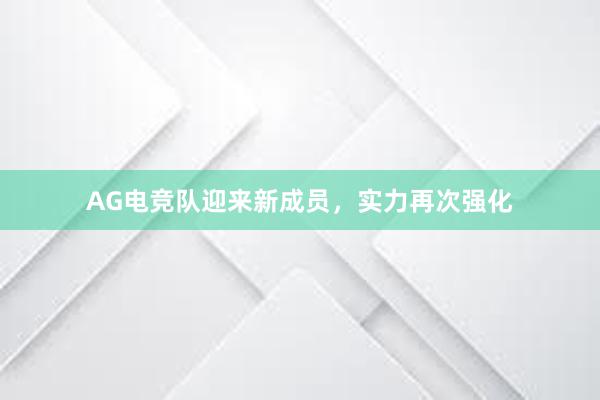 AG电竞队迎来新成员，实力再次强化